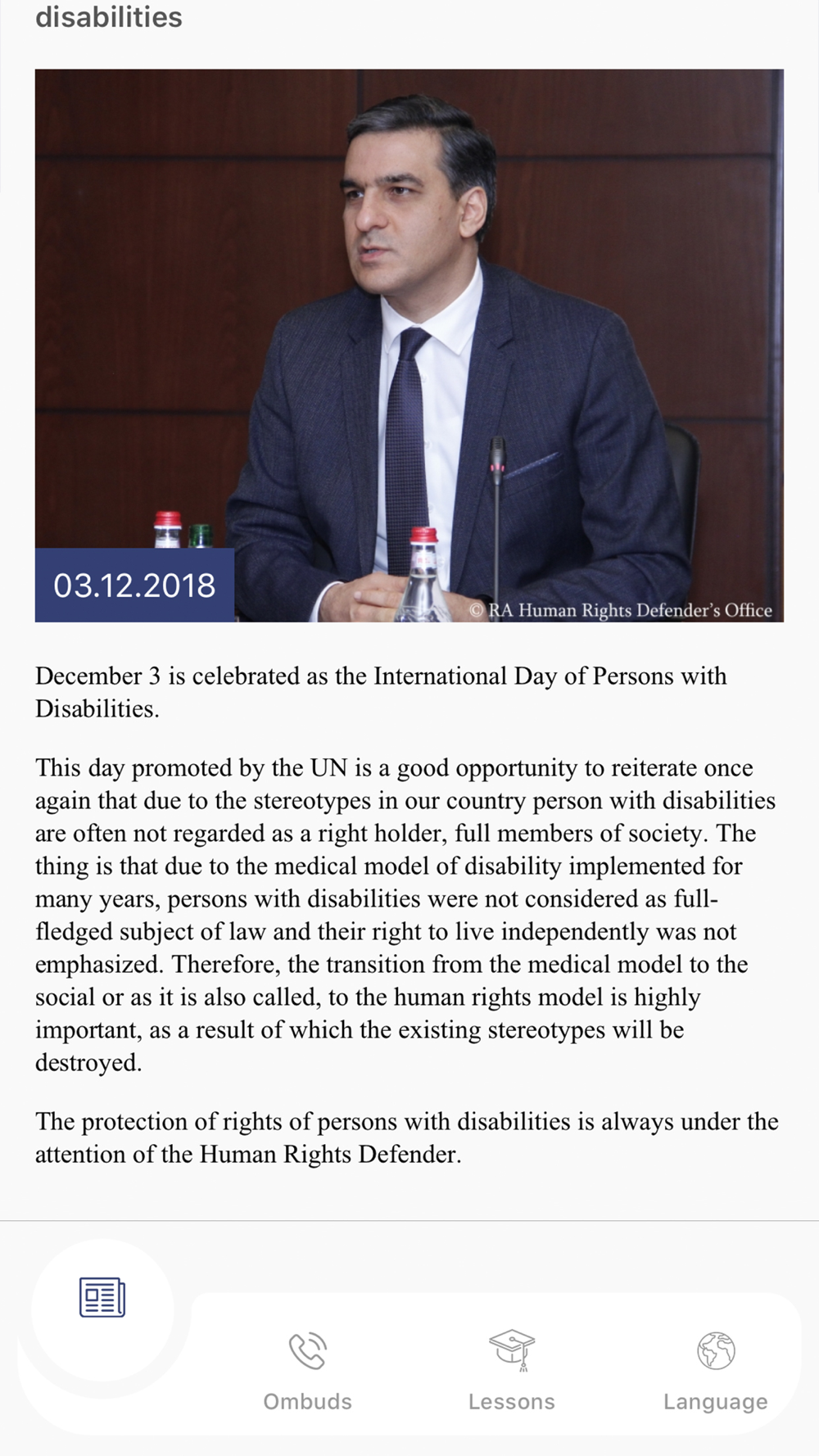 disabilities

03.12.2018

© RA Human Rights Defender's Office

December 3 is celebrated as the International Day of Persons with Disabilities.

This day promoted by the UN is a good opportunity to reiterate once again that due to the stereotypes in our country person with disabilities are often not regarded as a right holder, full members of society. The thing is that due to the medical model of disability implemented for many years, persons with disabilities were not considered as full-fledged subject of law and their right to live independently was not emphasized. Therefore, the transition from the medical model to the social or as it is also called, to the human rights model is highly important, as a result of which the existing stereotypes will be destroyed.

The protection of rights of persons with disabilities is always under the attention of the Human Rights Defender.

Ombuds

Lessons

Language